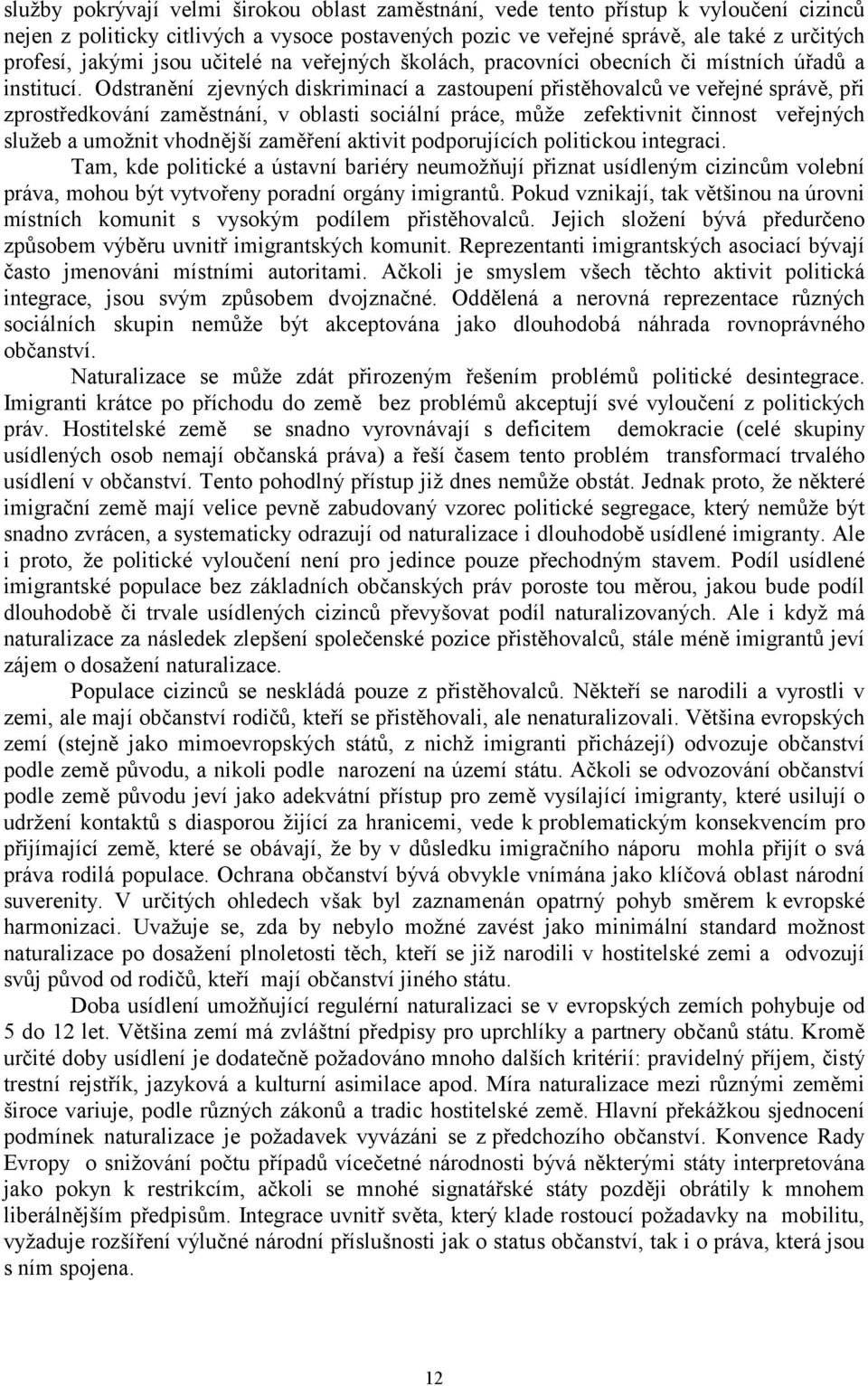 služby pokrývají velmi širokou oblast zaměstnání, vede tento přístup k vyloučení cizinců nejen z politicky citlivých a vysoce postavených pozic ve veřejné správě, ale také z určitých profesí, jakými jsou učitelé na veřejných školách, pracovníci obecních či místních úřadů a institucí. Odstranění zjevných diskriminací a zastoupení přistěhovalců ve veřejné správě, při zprostředkování zaměstnání, v oblasti sociální práce, může zefektivnit činnost veřejných služeb a umožnit vhodnější zaměření aktivit podporujících politickou integraci.

Tam, kde politické a ústavní bariéry neumožňují přiznat usídleným cizincům volební práva, mohou být vytvořeny poradní orgány imigrantů. Pokud vznikají, tak většinou na úrovni místních komunit s vysokým podílem přistěhovalců. Jejich složení bývá předurčeno způsobem výběru uvnitř imigrantských komunit. Reprezentanti imigrantských asociací bývají často jmenováni místními autoritami. Ačkoli je smyslem všech těchto aktivit politická integrace, jsou svým způsobem dvojznačné. Oddělená a nerovná reprezentace různých sociálních skupin nemůže být akceptována jako dlouhodobá náhrada rovnoprávného občanství.

Naturalizace se může zdát přirozeným řešením problémů politické desintegrace. Imigranti krátce po příchodu do země bez problémů akceptují své vyloučení z politických práv. Hostitelské země se snadno vyrovnávají s deficitem demokracie (celé skupiny usídlených osob nemají občanská práva) a řeší časem tento problém transformací trvalého usídlení v občanství. Tento pohodlný přístup již dnes nemůže obstát. Jednak proto, že některé imigrační země mají velice pevně zabudovaný vzorec politické segregace, který nemůže být snadno zvrácen, a systematicky odrazují od naturalizace i dlouhodobě usídlené imigranty. Ale i proto, že politické vyloučení není pro jedince pouze přechodným stavem. Podíl usídlené imigrantské populace bez základních občanských práv poroste tou měrou, jakou bude podíl dlouhodobě či trvale usídlených cizinců převyšovat podíl naturalizovaných. Ale i když má naturalizace za následek zlepšení společenské pozice přistěhovalců, stále méně imigrantů jeví zájem o dosažení naturalizace.

Populace cizinců se neskládá pouze z přistěhovalců. Někteří se narodili a vyrostli v zemi, ale mají občanství rodičů, kteří se přistěhovali, ale nenaturalizovali. Většina evropských zemí (stejně jako mimoevropských států, z nichž imigranti přicházejí) odvozuje občanství podle země původu, a nikoli podle narození na území státu. Ačkoli se odvozování občanství podle země původu jeví jako adekvátní přístup pro země vysílající imigranty, které usilují o udržení kontaktů s diasporou žijící za hranicemi, vede k problematickým konsekvencím pro přijímající země, které se obávají, že by v důsledku imigračního náporu mohla přijít o svá práva rodilá populace. Ochrana občanství bývá obvykle vnímána jako klíčová oblast národní suverenity. V určitých ohledech však byl zaznamenán opatrný pohyb směrem k evropské harmonizaci. Uvažuje se, zda by nebylo možné zavést jako minimální standard možnost naturalizace po dosažení plnoletosti těch, kteří se již narodili v hostitelské zemi a odvozují svůj původ od rodičů, kteří mají občanství jiného státu.

Doba usídlení umožňující regulérní naturalizaci se v evropských zemích pohybuje od 5 do 12 let. Většina zemí má zvláštní předpisy pro uprchlíky a partnery občanů státu. Kromě určité doby usídlení je dodatečně požadováno mnoho dalších kritérií: pravidelný příjem, čistý trestní rejstřík, jazyková a kulturní asimilace apod. Míra naturalizace mezi různými zeměmi široce variuje, podle různých zákonů a tradic hostitelské země. Hlavní překážkou sjednocení podmínek naturalizace je požadavek vyvázání se z předchozího občanství. Konvence Rady Evropy o snižování počtu případů vícečetné národnosti bývá některými státy interpretována jako pokyn k restrikcím, ačkoli se mnohé signatářské státy později obrátily k mnohem liberálnějším předpisům. Integrace uvnitř světa, který klade rostoucí požadavky na mobilitu, vyžaduje rozšíření výlučné národní příslušnosti jak o status občanství, tak i o práva, která jsou s ním spojena.

12